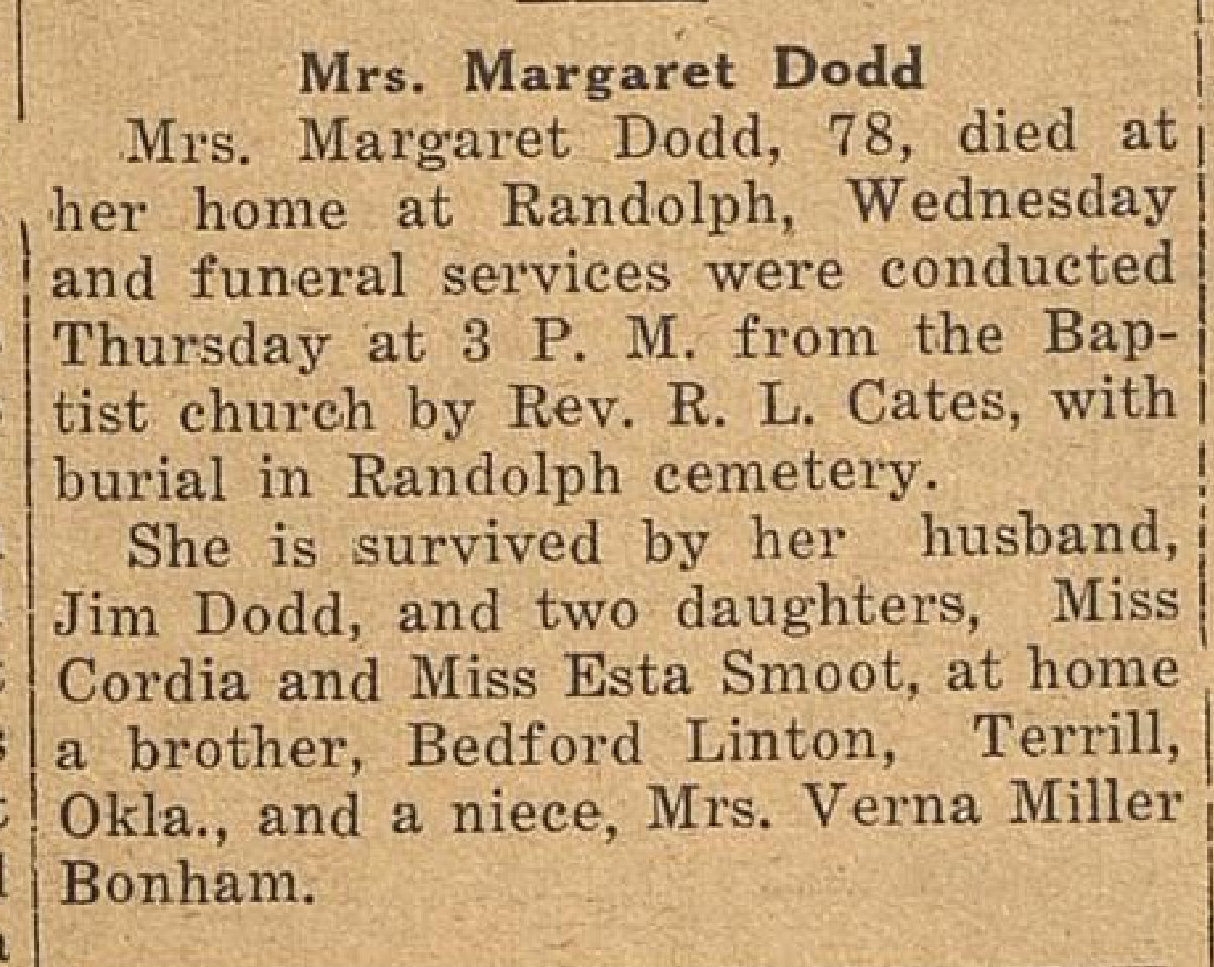 Mrs. Margaret Dodd

Mrs. Margaret Dodd, 78, died at her home at Randolph, Wednesday and funeral services were conducted Thursday at 3 P. M. from the Baptist church by Rev. R. L. Cates, with burial in Randolph cemetery.

She is survived by her husband, Jim Dodd, and two daughters, Miss Cordia and Miss Esta Smoot, at home a brother, Bedford Linton, Terrill, Okla., and a niece, Mrs. Verna Miller Bonham.